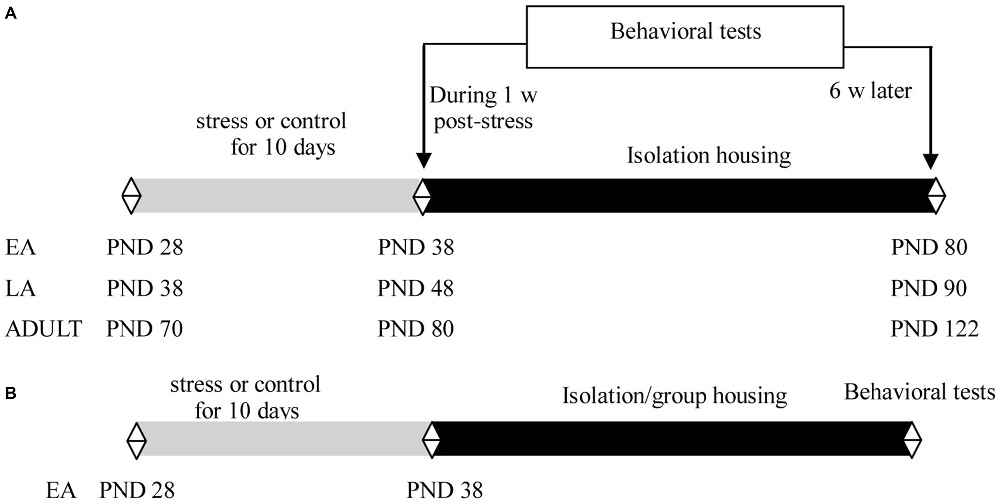 A

Behavioral tests

During 1 w post-stress

6 w later

stress or control for 10 days

Isolation housing

EA PND 28 PND 38 PND 80
LA PND 38 PND 48 PND 90
ADULT PND 70 PND 80 PND 122

B

stress or control for 10 days

Isolation/group housing

Behavioral tests

EA PND 28 PND 38